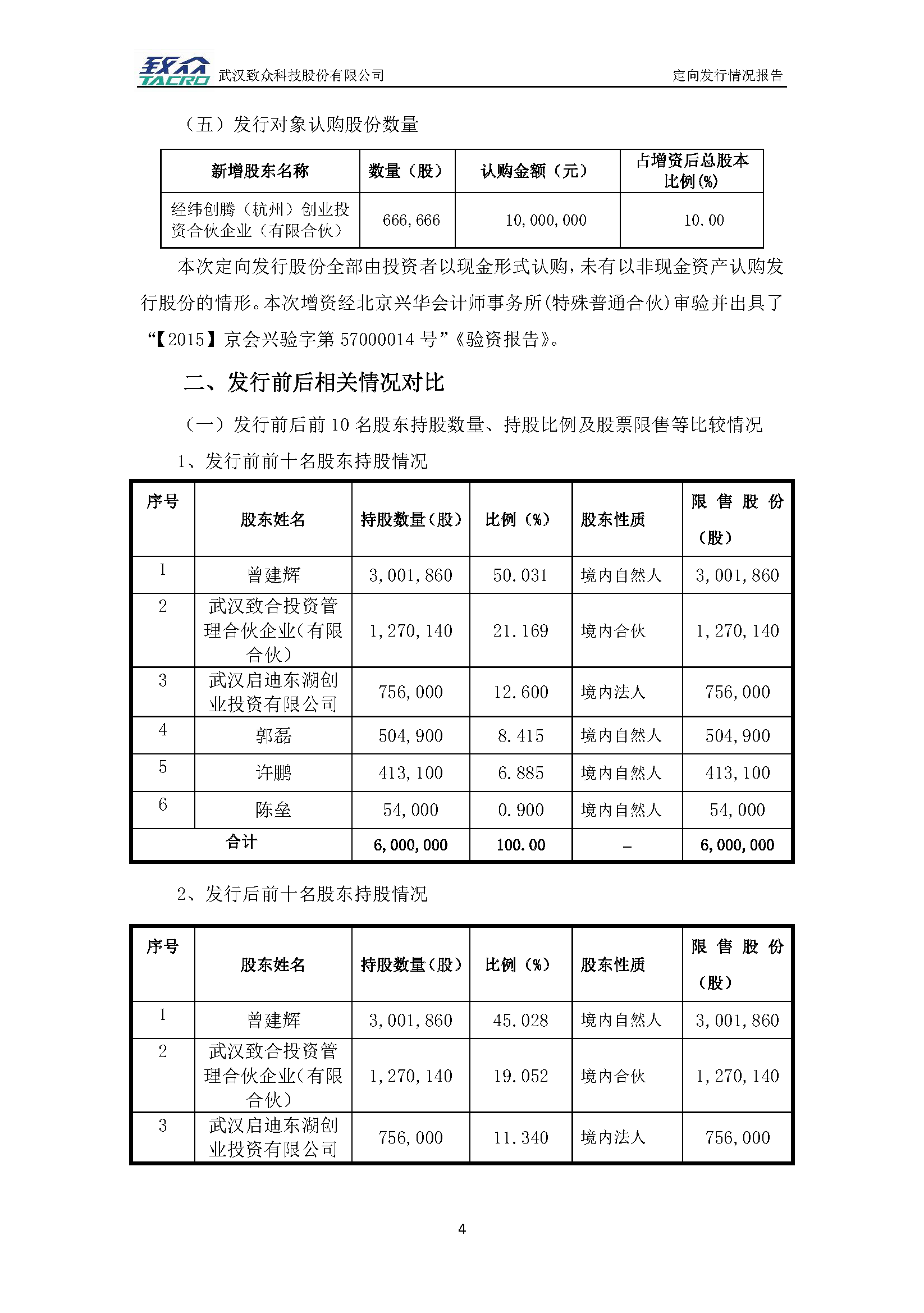 致众 TACRO 武汉致众科技股份有限公司 定向发行情况报告

（五）发行对象认购股份数量

| 新增股东名称 | 数量（股） | 认购金额（元） | 占增资后总股本比例(%) |
|---|---|---|---|
| 经纬创腾（杭州）创业投资合伙企业（有限合伙） | 666,666 | 10,000,000 | 10.00 |

本次定向发行股份全部由投资者以现金形式认购，未有以非现金资产认购发行股份的情形。本次增资经北京兴华会计师事务所(特殊普通合伙)审验并出具了“【2015】京会兴验字第 57000014 号”《验资报告》。

二、发行前后相关情况对比

（一）发行前后前 10 名股东持股数量、持股比例及股票限售等比较情况

1、发行前前十名股东持股情况

| 序号 | 股东姓名 | 持股数量（股） | 比例（%） | 股东性质 | 限售股份（股） |
|---|---|---|---|---|---|
| 1 | 曾建辉 | 3,001,860 | 50.031 | 境内自然人 | 3,001,860 |
| 2 | 武汉致合投资管理合伙企业（有限合伙） | 1,270,140 | 21.169 | 境内合伙 | 1,270,140 |
| 3 | 武汉启迪东湖创业投资有限公司 | 756,000 | 12.600 | 境内法人 | 756,000 |
| 4 | 郭磊 | 504,900 | 8.415 | 境内自然人 | 504,900 |
| 5 | 许鹏 | 413,100 | 6.885 | 境内自然人 | 413,100 |
| 6 | 陈垒 | 54,000 | 0.900 | 境内自然人 | 54,000 |
| 合计 | | 6,000,000 | 100.00 | – | 6,000,000 |

2、发行后前十名股东持股情况

| 序号 | 股东姓名 | 持股数量（股） | 比例（%） | 股东性质 | 限售股份（股） |
|---|---|---|---|---|---|
| 1 | 曾建辉 | 3,001,860 | 45.028 | 境内自然人 | 3,001,860 |
| 2 | 武汉致合投资管理合伙企业（有限合伙） | 1,270,140 | 19.052 | 境内合伙 | 1,270,140 |
| 3 | 武汉启迪东湖创业投资有限公司 | 756,000 | 11.340 | 境内法人 | 756,000 |

4